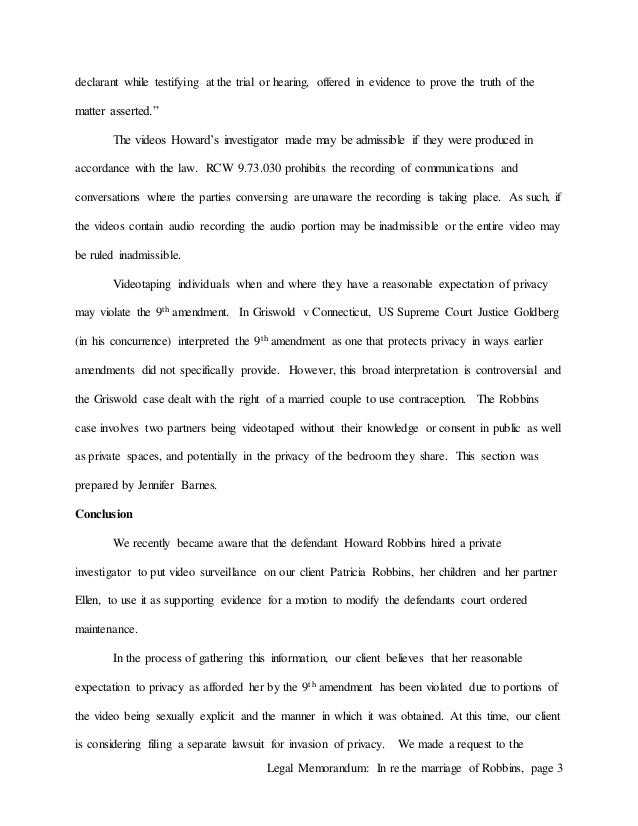 declarant while testifying at the trial or hearing, offered in evidence to prove the truth of the matter asserted."

The videos Howard's investigator made may be admissible if they were produced in accordance with the law. RCW 9.73.030 prohibits the recording of communications and conversations where the parties conversing are unaware the recording is taking place. As such, if the videos contain audio recording the audio portion may be inadmissible or the entire video may be ruled inadmissible.

Videotaping individuals when and where they have a reasonable expectation of privacy may violate the 9th amendment. In Griswold v Connecticut, US Supreme Court Justice Goldberg (in his concurrence) interpreted the 9th amendment as one that protects privacy in ways earlier amendments did not specifically provide. However, this broad interpretation is controversial and the Griswold case dealt with the right of a married couple to use contraception. The Robbins case involves two partners being videotaped without their knowledge or consent in public as well as private spaces, and potentially in the privacy of the bedroom they share. This section was prepared by Jennifer Barnes.

Conclusion

We recently became aware that the defendant Howard Robbins hired a private investigator to put video surveillance on our client Patricia Robbins, her children and her partner Ellen, to use it as supporting evidence for a motion to modify the defendants court ordered maintenance.

In the process of gathering this information, our client believes that her reasonable expectation to privacy as afforded her by the 9th amendment has been violated due to portions of the video being sexually explicit and the manner in which it was obtained. At this time, our client is considering filing a separate lawsuit for invasion of privacy. We made a request to the

Legal Memorandum: In re the marriage of Robbins, page 3